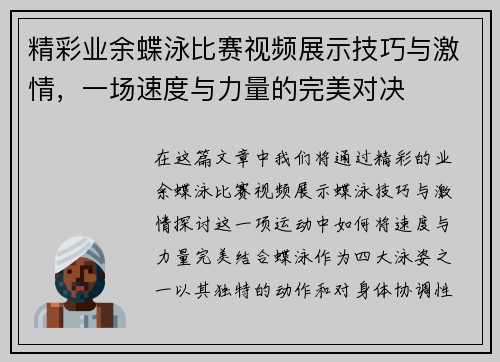 精彩业余蝶泳比赛视频展示技巧与激情，一场速度与力量的完美对决

在这篇文章中我们将通过精彩的业余蝶泳比赛视频展示蝶泳技巧与激情探讨这一项运动中如何将速度与力量完美结合蝶泳作为四大泳姿之一以其独特的动作和对身体协调性